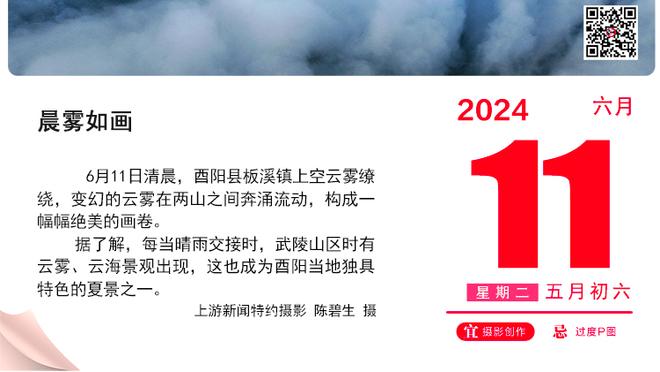 晨雾如画

6月11日清晨，酉阳县板溪镇上空云雾缭绕，变幻的云雾在两山之间奔涌流动，构成一幅幅绝美的画卷。

据了解，每当晴雨交接时，武陵山区时有云雾、云海景观出现，这也成为酉阳当地独具特色的夏景之一。

上游新闻特约摄影 陈碧生 摄

2024
六月
11
星期二 五月初六
宜 摄影创作
忌 过度P图